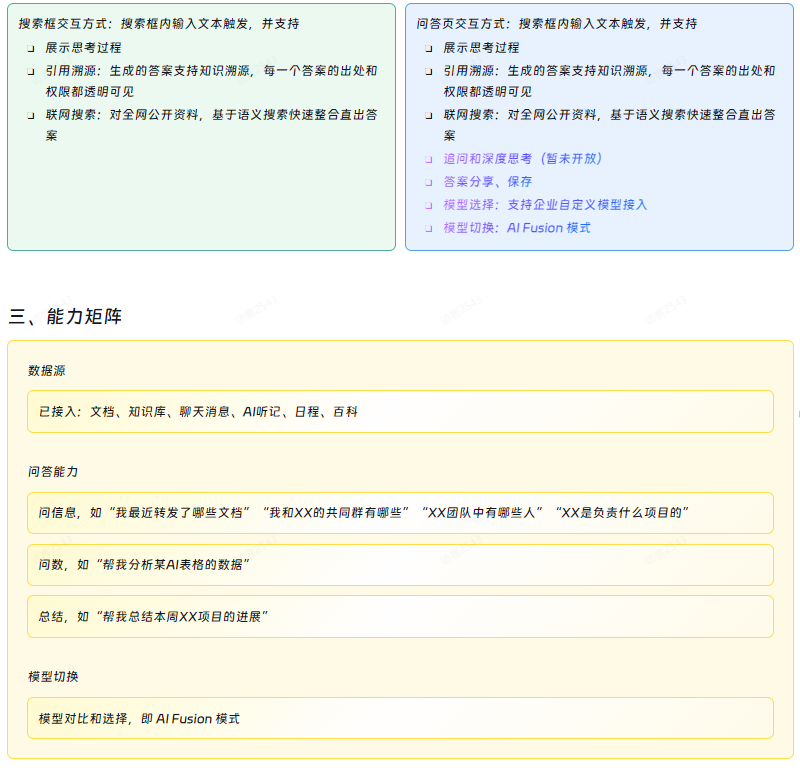 搜索框交互方式：搜索框内输入文本触发，并支持

❑ 展示思考过程
❑ 引用溯源：生成的答案支持知识溯源，每一个答案的出处和权限都透明可见
❑ 联网搜索：对全网公开资料，基于语义搜索快速整合直出答案

问答页交互方式：搜索框内输入文本触发，并支持

❑ 展示思考过程
❑ 引用溯源：生成的答案支持知识溯源，每一个答案的出处和权限都透明可见
❑ 联网搜索：对全网公开资料，基于语义搜索快速整合直出答案
❑ 追问和深度思考（暂未开放）
❑ 答案分享、保存
❑ 模型选择：支持企业自定义模型接入
❑ 模型切换：AI Fusion 模式

三、能力矩阵

数据源

已接入：文档、知识库、聊天消息、AI听记、日程、百科

问答能力

问信息，如“我最近转发了哪些文档”“我和XX的共同群有哪些”“XX团队中有哪些人”“XX是负责什么项目的”

问数，如“帮我分析某AI表格的数据”

总结，如“帮我总结本周XX项目的进展”

模型切换

模型对比和选择，即 AI Fusion 模式